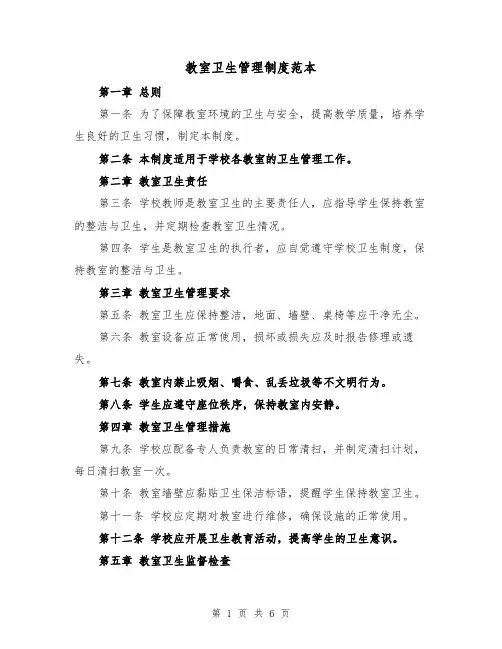 教室卫生管理制度范本

第一章 总则

第一条 为了保障教室环境的卫生与安全，提高教学质量，培养学生良好的卫生习惯，制定本制度。

第二条 本制度适用于学校各教室的卫生管理工作。

第二章 教室卫生责任

第三条 学校教师是教室卫生的主要责任人，应指导学生保持教室的整洁与卫生，并定期检查教室卫生情况。

第四条 学生是教室卫生的执行者，应自觉遵守学校卫生制度，保持教室的整洁与卫生。

第三章 教室卫生管理要求

第五条 教室卫生应保持整洁，地面、墙壁、桌椅等应干净无尘。

第六条 教室设备应正常使用，损坏或损失应及时报告修理或遗失。

第七条 教室内禁止吸烟、嚼食、乱丢垃圾等不文明行为。

第八条 学生应遵守座位秩序，保持教室内安静。

第四章 教室卫生管理措施

第九条 学校应配备专人负责教室的日常清扫，并制定清扫计划，每日清扫教室一次。

第十条 教室墙壁应黏贴卫生保洁标语，提醒学生保持教室卫生。

第十一条 学校应定期对教室进行维修，确保设施的正常使用。

第十二条 学校应开展卫生教育活动，提高学生的卫生意识。

第五章 教室卫生监督检查

第 1 页 共 6 页